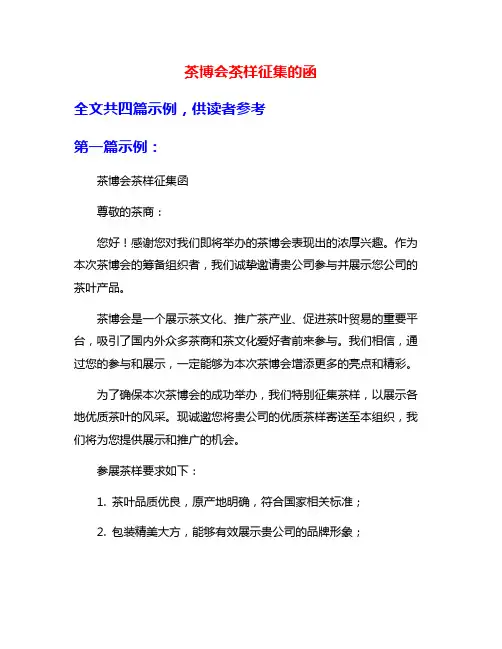 茶博会茶样征集的函

全文共四篇示例，供读者参考

第一篇示例：

茶博会茶样征集函

尊敬的茶商：

您好！感谢您对我们即将举办的茶博会表现出的浓厚兴趣。作为本次茶博会的筹备组织者，我们诚挚邀请贵公司参与并展示您公司的茶叶产品。

茶博会是一个展示茶文化、推广茶产业、促进茶叶贸易的重要平台，吸引了国内外众多茶商和茶文化爱好者前来参与。我们相信，通过您的参与和展示，一定能够为本次茶博会增添更多的亮点和精彩。

为了确保本次茶博会的成功举办，我们特别征集茶样，以展示各地优质茶叶的风采。现诚邀您将贵公司的优质茶样寄送至本组织，我们将为您提供展示和推广的机会。

参展茶样要求如下：

1. 茶叶品质优良，原产地明确，符合国家相关标准；

2. 包装精美大方，能够有效展示贵公司的品牌形象；